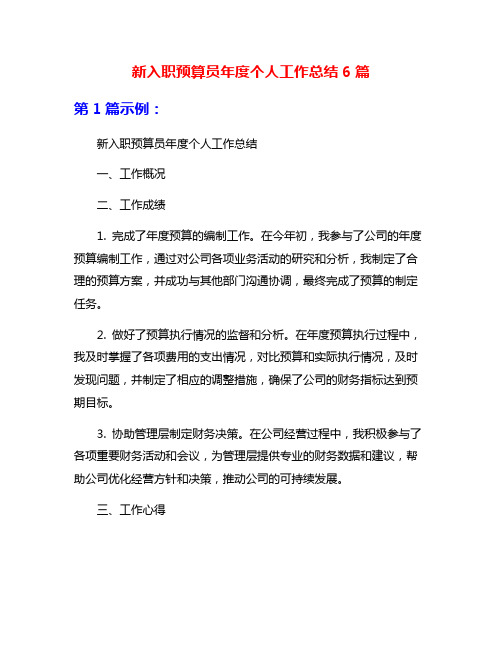 新入职预算员年度个人工作总结 6 篇

第 1 篇示例：

新入职预算员年度个人工作总结

一、工作概况

二、工作成绩

1. 完成了年度预算的编制工作。在今年初，我参与了公司的年度预算编制工作，通过对公司各项业务活动的研究和分析，我制定了合理的预算方案，并成功与其他部门沟通协调，最终完成了预算的制定任务。

2. 做好了预算执行情况的监督和分析。在年度预算执行过程中，我及时掌握了各项费用的支出情况，对比预算和实际执行情况，及时发现问题，并制定了相应的调整措施，确保了公司的财务指标达到预期目标。

3. 协助管理层制定财务决策。在公司经营过程中，我积极参与了各项重要财务活动和会议，为管理层提供专业的财务数据和建议，帮助公司优化经营方针和决策，推动公司的可持续发展。

三、工作心得